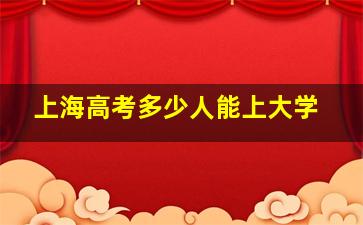 上海高考多少人能上大学